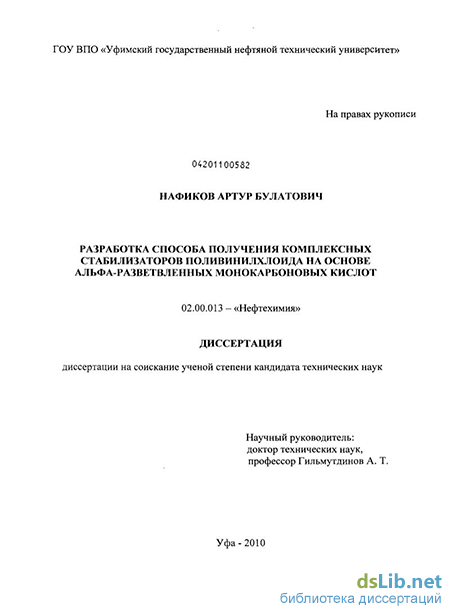 ГОУ ВПО «Уфимский государственный нефтяной технический университет»

На правах рукописи

04201100582

НАФИКОВ АРТУР БУЛАТОВИЧ

РАЗРАБОТКА СПОСОБА ПОЛУЧЕНИЯ КОМПЛЕКСНЫХ СТАБИЛИЗАТОРОВ ПОЛИВИНИЛХЛОИДА НА ОСНОВЕ АЛЬФА-РАЗВЕТВЛЕННЫХ МОНОКАРБОНОВЫХ КИСЛОТ

02.00.013 – «Нефтехимия»

ДИССЕРТАЦИЯ

диссертации на соискание ученой степени кандидата технических наук

Научный руководитель:
доктор технических наук,
профессор Гильмутдинов А. Т.

Уфа - 2010

dsLib.net
библиотека диссертаций